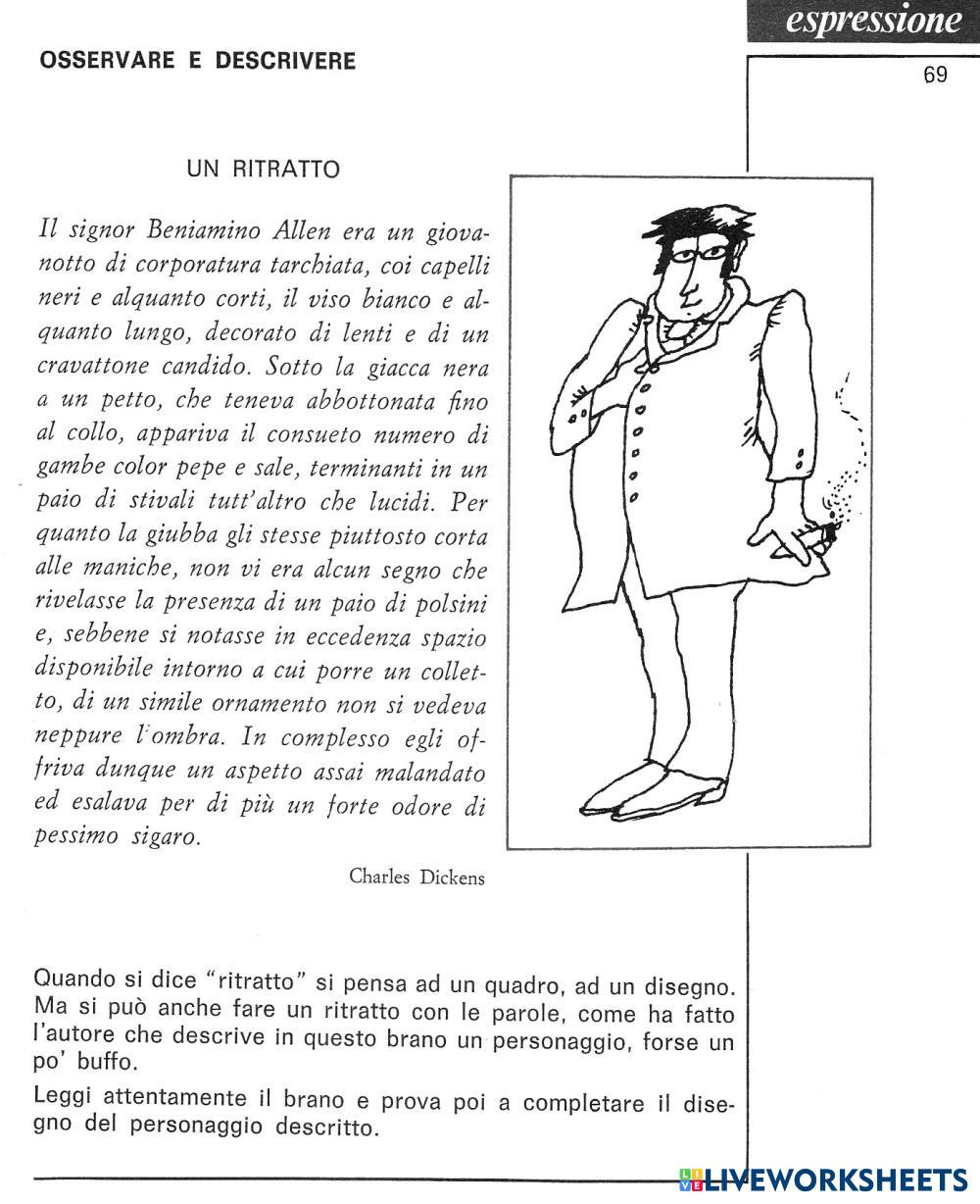 espressione

OSSERVARE E DESCRIVERE

69

UN RITRATTO

Il signor Beniamino Allen era un giovanotto di corporatura tarchiata, coi capelli neri e alquanto corti, il viso bianco e alquanto lungo, decorato di lenti e di un cravattone candido. Sotto la giacca nera a un petto, che teneva abbottonata fino al collo, appariva il consueto numero di gambe color pepe e sale, terminanti in un paio di stivali tutt'altro che lucidi. Per quanto la giubba gli stesse piuttosto corta alle maniche, non vi era alcun segno che rivelasse la presenza di un paio di polsini e, sebbene si notasse in eccedenza spazio disponibile intorno a cui porre un colletto, di un simile ornamento non si vedeva neppure l'ombra. In complesso egli offriva dunque un aspetto assai malandato ed esalava per di più un forte odore di pessimo sigaro.

Charles Dickens

Quando si dice "ritratto" si pensa ad un quadro, ad un disegno. Ma si può anche fare un ritratto con le parole, come ha fatto l'autore che descrive in questo brano un personaggio, forse un po' buffo.

Leggi attentamente il brano e prova poi a completare il disegno del personaggio descritto.

LIVEWORKSHEETS